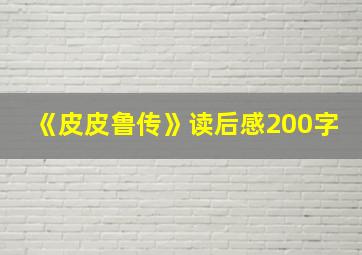 《皮皮鲁传》读后感200字